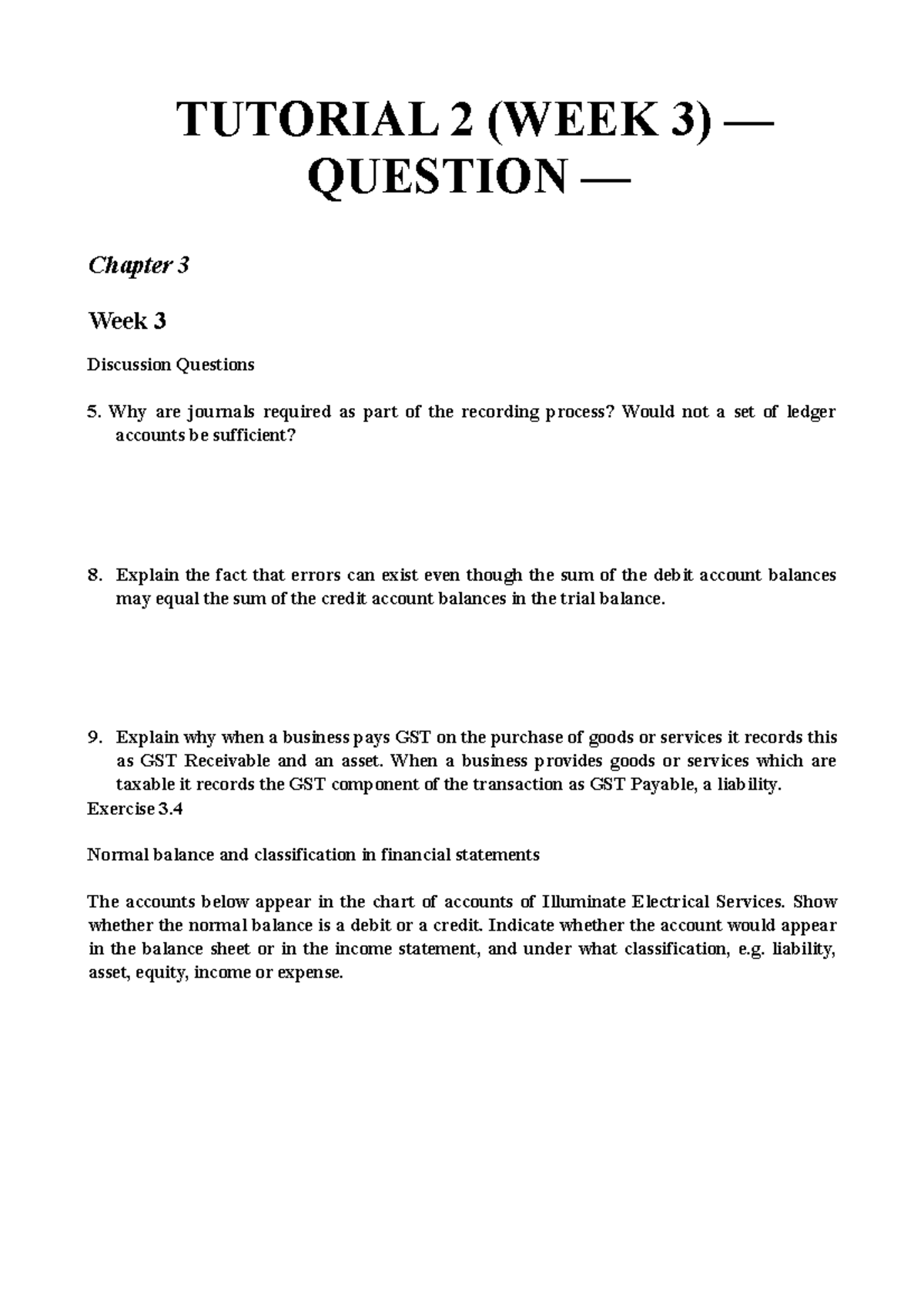 TUTORIAL 2 (WEEK 3) — QUESTION —

Chapter 3

Week 3

Discussion Questions

5. Why are journals required as part of the recording process? Would not a set of ledger accounts be sufficient?

8. Explain the fact that errors can exist even though the sum of the debit account balances may equal the sum of the credit account balances in the trial balance.

9. Explain why when a business pays GST on the purchase of goods or services it records this as GST Receivable and an asset. When a business provides goods or services which are taxable it records the GST component of the transaction as GST Payable, a liability.
Exercise 3.4

Normal balance and classification in financial statements

The accounts below appear in the chart of accounts of Illuminate Electrical Services. Show whether the normal balance is a debit or a credit. Indicate whether the account would appear in the balance sheet or in the income statement, and under what classification, e.g. liability, asset, equity, income or expense.